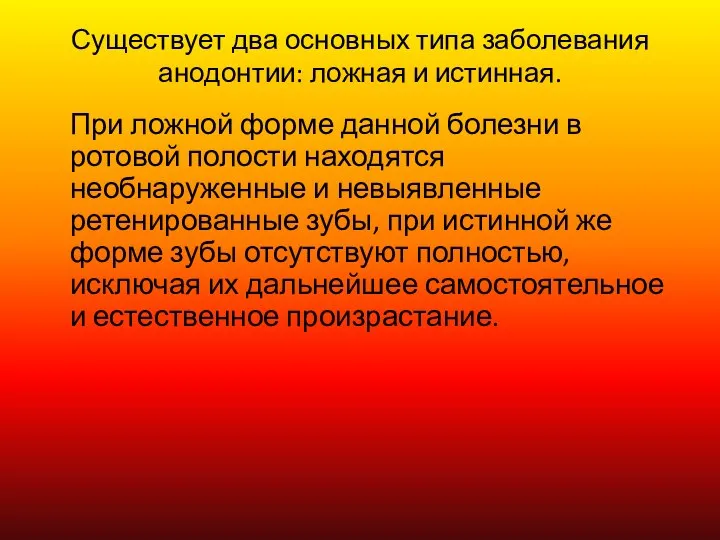 Существует два основных типа заболевания анодонтии: ложная и истинная.

При ложной форме данной болезни в ротовой полости находятся необнаруженные и невыявленные ретенированные зубы, при истинной же форме зубы отсутствуют полностью, исключая их дальнейшее самостоятельное и естественное произрастание.